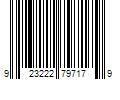 9 23222 79717 9